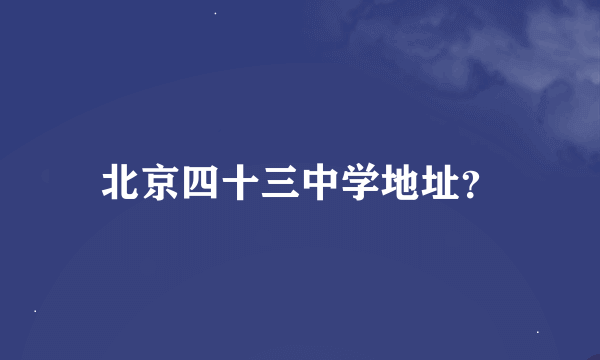 北京四十三中学地址?